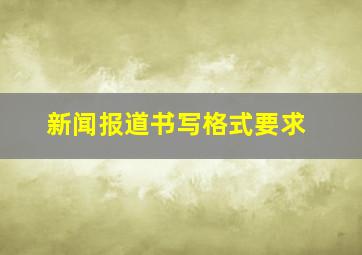 新闻报道书写格式要求